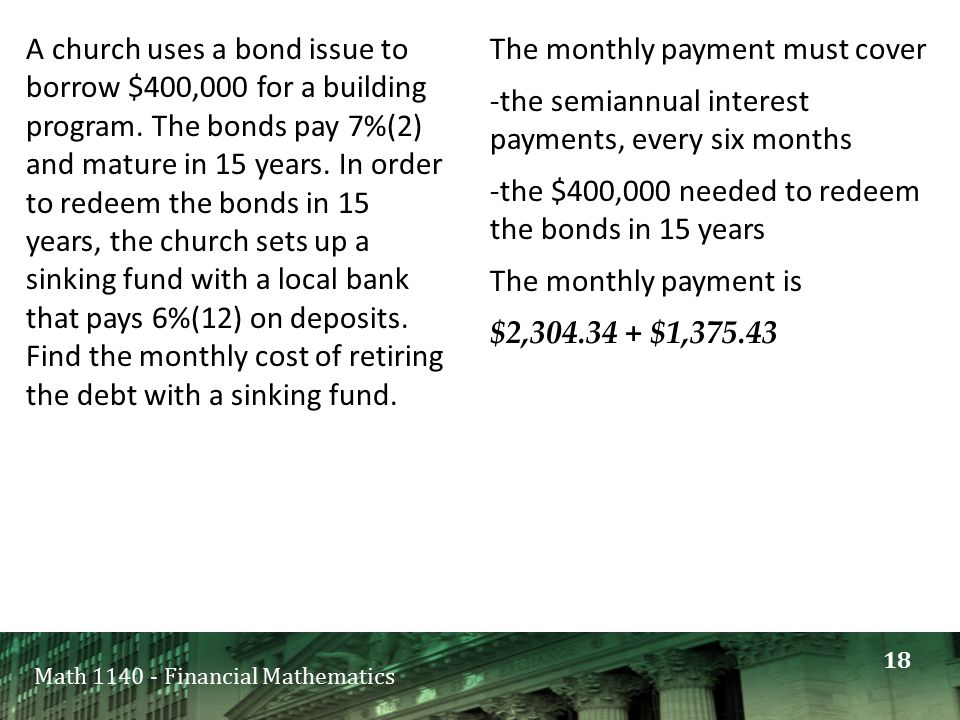 A church uses a bond issue to borrow \$400,000 for a building program. The bonds pay 7%(2) and mature in 15 years. In order to redeem the bonds in 15 years, the church sets up a sinking fund with a local bank that pays 6%(12) on deposits. Find the monthly cost of retiring the debt with a sinking fund.

The monthly payment must cover

-the semiannual interest payments, every six months

-the \$400,000 needed to redeem the bonds in 15 years

The monthly payment is

\$2,304.34 + \$1,375.43

Math 1140 - Financial Mathematics

18